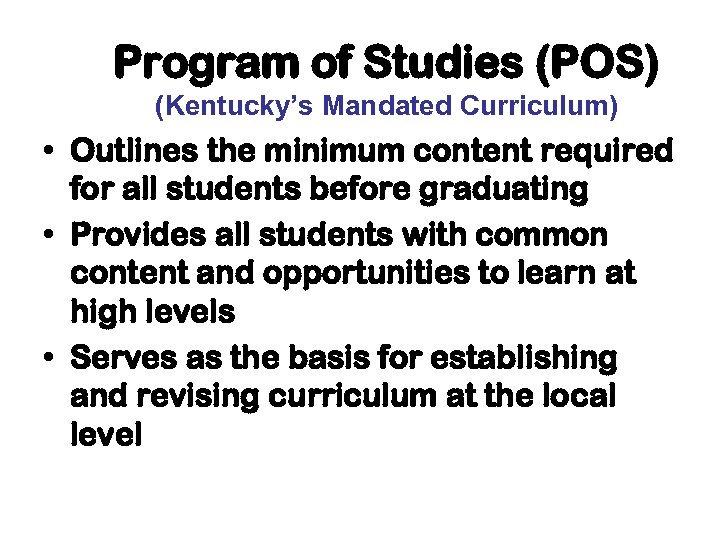 Program of Studies (POS)
(Kentucky's Mandated Curriculum)

• Outlines the minimum content required for all students before graduating
• Provides all students with common content and opportunities to learn at high levels
• Serves as the basis for establishing and revising curriculum at the local level